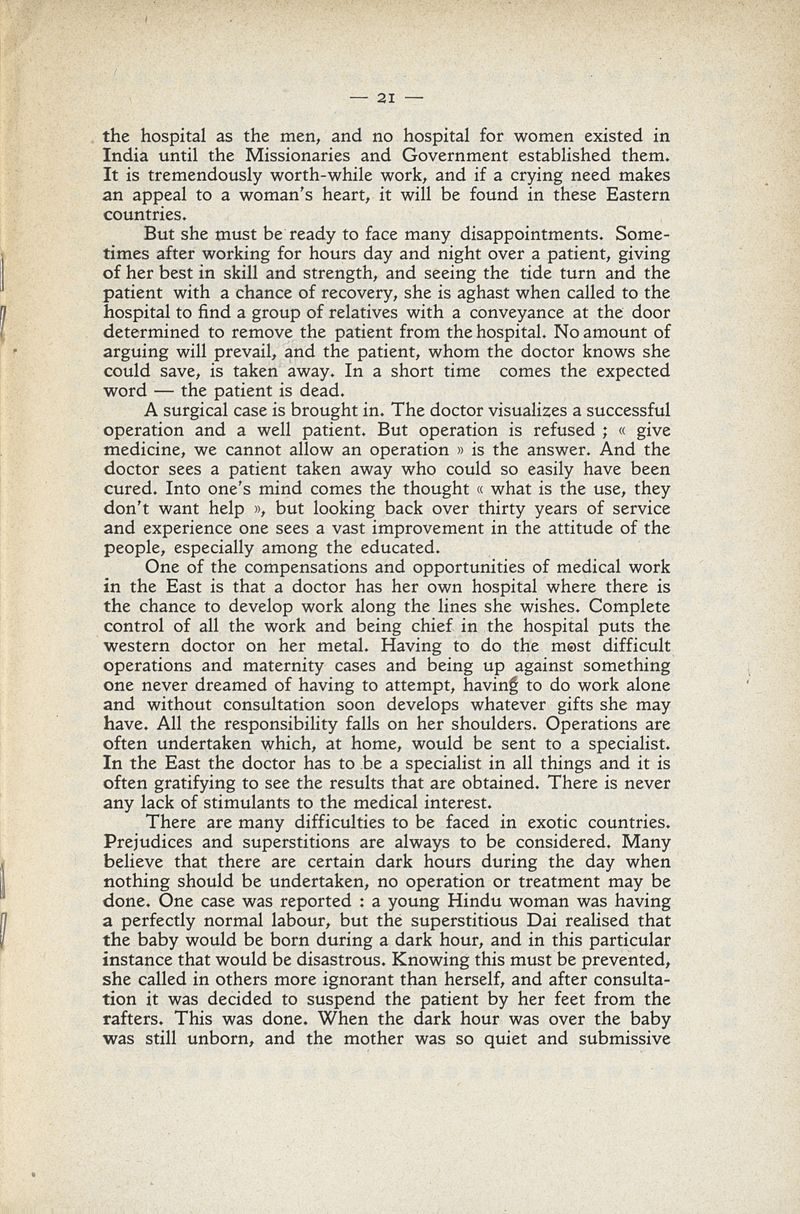 — 21 —

the hospital as the men, and no hospital for women existed in India until the Missionaries and Government established them. It is tremendously worth-while work, and if a crying need makes an appeal to a woman's heart, it will be found in these Eastern countries.

But she must be ready to face many disappointments. Sometimes after working for hours day and night over a patient, giving of her best in skill and strength, and seeing the tide turn and the patient with a chance of recovery, she is aghast when called to the hospital to find a group of relatives with a conveyance at the door determined to remove the patient from the hospital. No amount of arguing will prevail, and the patient, whom the doctor knows she could save, is taken away. In a short time comes the expected word — the patient is dead.

A surgical case is brought in. The doctor visualizes a successful operation and a well patient. But operation is refused ; « give medicine, we cannot allow an operation » is the answer. And the doctor sees a patient taken away who could so easily have been cured. Into one's mind comes the thought « what is the use, they don't want help », but looking back over thirty years of service and experience one sees a vast improvement in the attitude of the people, especially among the educated.

One of the compensations and opportunities of medical work in the East is that a doctor has her own hospital where there is the chance to develop work along the lines she wishes. Complete control of all the work and being chief in the hospital puts the western doctor on her metal. Having to do the most difficult operations and maternity cases and being up against something one never dreamed of having to attempt, having to do work alone and without consultation soon develops whatever gifts she may have. All the responsibility falls on her shoulders. Operations are often undertaken which, at home, would be sent to a specialist. In the East the doctor has to be a specialist in all things and it is often gratifying to see the results that are obtained. There is never any lack of stimulants to the medical interest.

There are many difficulties to be faced in exotic countries. Prejudices and superstitions are always to be considered. Many believe that there are certain dark hours during the day when nothing should be undertaken, no operation or treatment may be done. One case was reported : a young Hindu woman was having a perfectly normal labour, but the superstitious Dai realised that the baby would be born during a dark hour, and in this particular instance that would be disastrous. Knowing this must be prevented, she called in others more ignorant than herself, and after consultation it was decided to suspend the patient by her feet from the rafters. This was done. When the dark hour was over the baby was still unborn, and the mother was so quiet and submissive